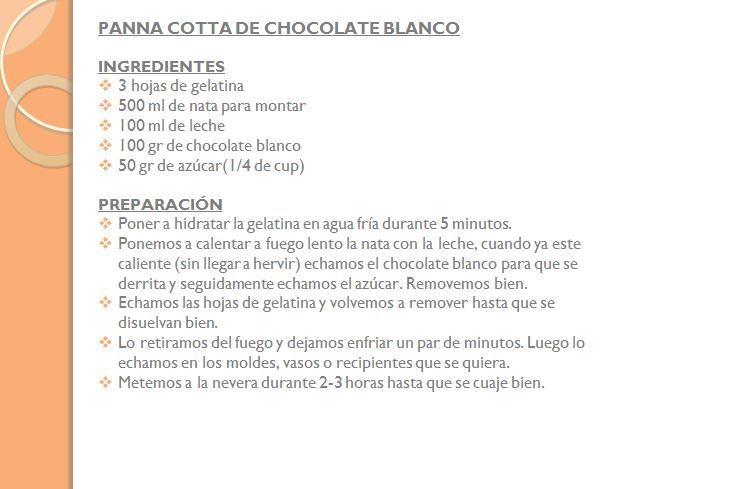 PANNA COTTA DE CHOCOLATE BLANCO

INGREDIENTES
❖ 3 hojas de gelatina
❖ 500 ml de nata para montar
❖ 100 ml de leche
❖ 100 gr de chocolate blanco
❖ 50 gr de azúcar(1/4 de cup)

PREPARACIÓN
❖ Poner a hidratar la gelatina en agua fría durante 5 minutos.
❖ Ponemos a calentar a fuego lento la nata con la leche, cuando ya este caliente (sin llegar a hervir) echamos el chocolate blanco para que se derrita y seguidamente echamos el azúcar. Removemos bien.
❖ Echamos las hojas de gelatina y volvemos a remover hasta que se disuelvan bien.
❖ Lo retiramos del fuego y dejamos enfriar un par de minutos. Luego lo echamos en los moldes, vasos o recipientes que se quiera.
❖ Metemos a la nevera durante 2-3 horas hasta que se cuaje bien.